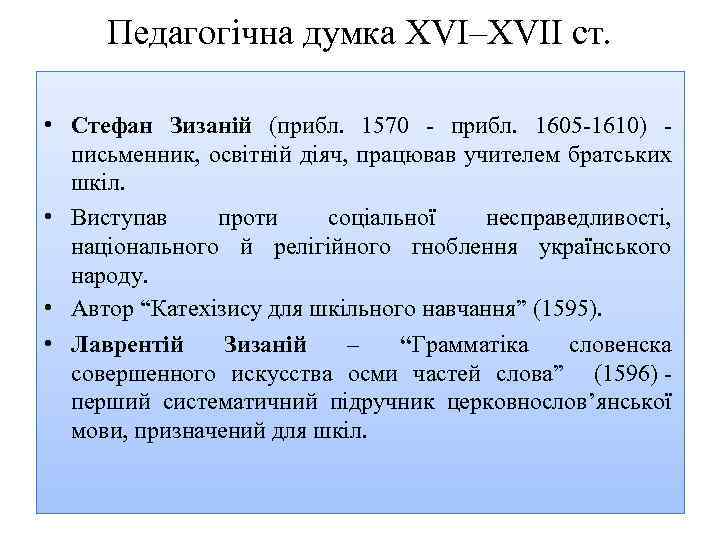 Педагогічна думка XVI–XVII ст.

• Стефан Зизаній (прибл. 1570 - прибл. 1605-1610) - письменник, освітній діяч, працював учителем братських шкіл.

• Виступав проти соціальної несправедливості, національного й релігійного гноблення українського народу.

• Автор “Катехізису для шкільного навчання” (1595).

• Лаврентій Зизаній – “Грамматіка словенска совершенного искусства осми частей слова” (1596) - перший систематичний підручник церковнослов’янської мови, призначений для шкіл.